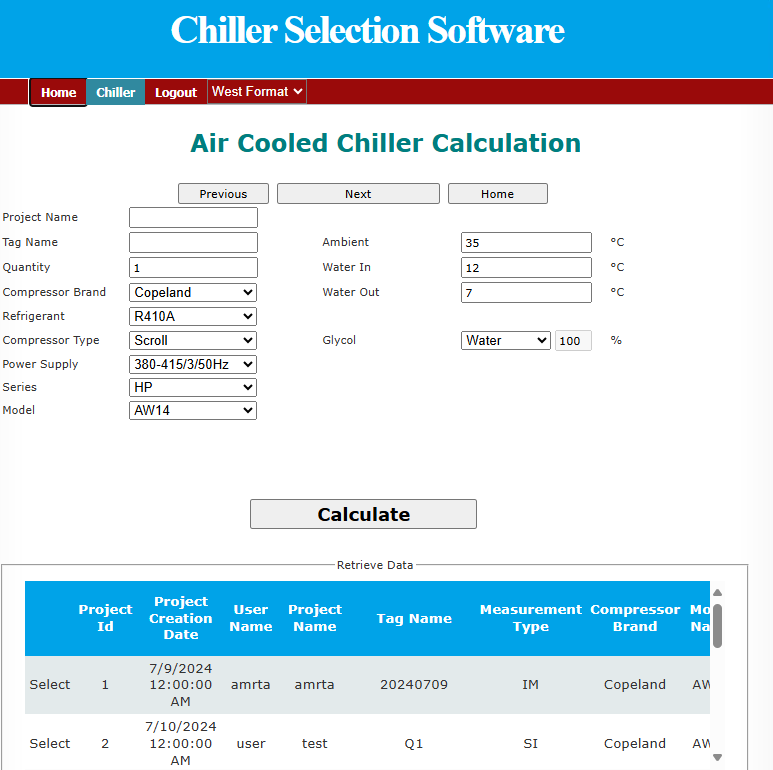 Chiller Selection Software

Home Chiller Logout West Format

Air Cooled Chiller Calculation

Previous Next Home

Project Name
Tag Name
Quantity 1
Compressor Brand Copeland
Refrigerant R410A
Compressor Type Scroll
Power Supply 380-415/3/50Hz
Series HP
Model AW14

Ambient 35 °C
Water In 12 °C
Water Out 7 °C

Glycol Water 100 %

Calculate

Retrieve Data

| | Project Id | Project Creation Date | User Name | Project Name | Tag Name | Measurement Type | Compressor Brand | Mo Na |
|---|---|---|---|---|---|---|---|---|
| Select | 1 | 7/9/2024 12:00:00 AM | amrta | amrta | 20240709 | IM | Copeland | AW |
| Select | 2 | 7/10/2024 12:00:00 AM | user | test | Q1 | SI | Copeland | AW |